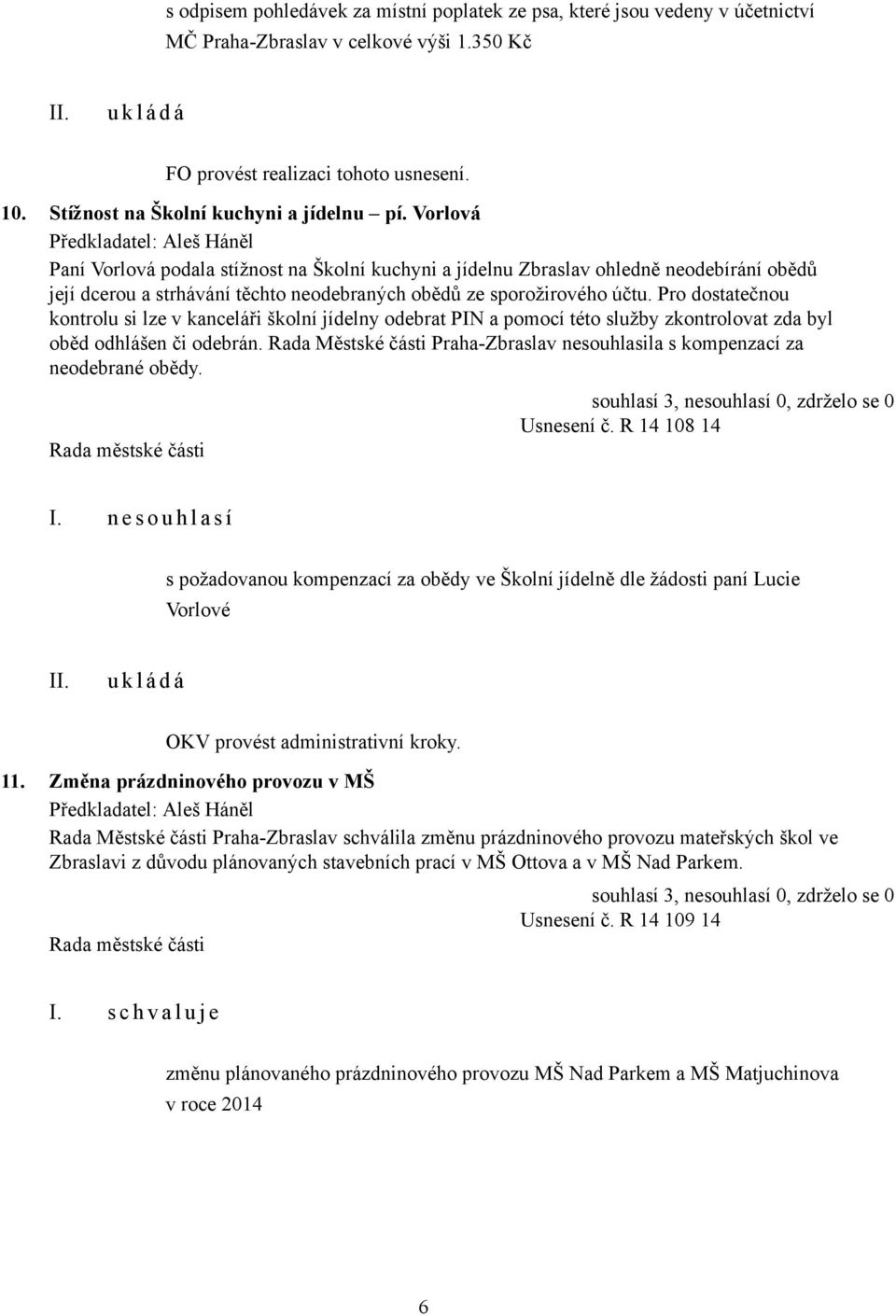 s odpisem pohledávek za místní poplatek ze psa, které jsou vedeny v účetnictví MČ Praha-Zbraslav v celkové výši 1.350 Kč

II. u k l á d á

FO provést realizaci tohoto usnesení.

10. Stížnost na Školní kuchyni a jídelnu – pí. Vorlová

Předkladatel: Aleš Háněl

Paní Vorlová podala stížnost na Školní kuchyni a jídelnu Zbraslav ohledně neodebírání obědů její dcerou a strhávání těchto neodebraných obědů ze sporožirového účtu. Pro dostatečnou kontrolu si lze v kanceláři školní jídelny odebrat PIN a pomocí této služby zkontrolovat zda byl oběd odhlášen či odebrán. Rada Městské části Praha-Zbraslav nesouhlasila s kompenzací za neodebrané obědy.

souhlasí 3, nesouhlasí 0, zdrželo se 0

Usnesení č. R 14 108 14

Rada městské části

I. n e s o u h l a s í

s požadovanou kompenzací za obědy ve Školní jídelně dle žádosti paní Lucie Vorlové

II. u k l á d á

OKV provést administrativní kroky.

11. Změna prázdninového provozu v MŠ

Předkladatel: Aleš Háněl

Rada Městské části Praha-Zbraslav schválila změnu prázdninového provozu mateřských škol ve Zbraslavi z důvodu plánovaných stavebních prací v MŠ Ottova a v MŠ Nad Parkem.

souhlasí 3, nesouhlasí 0, zdrželo se 0

Usnesení č. R 14 109 14

Rada městské části

I. s c h v a l u j e

změnu plánovaného prázdninového provozu MŠ Nad Parkem a MŠ Matjuchinova v roce 2014

6